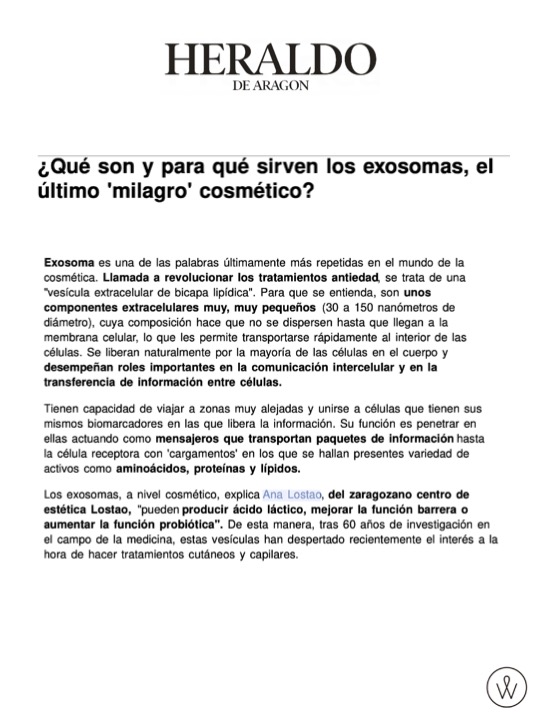 HERALDO
DE ARAGON

¿Qué son y para qué sirven los exosomas, el último 'milagro' cosmético?

Exosoma es una de las palabras últimamente más repetidas en el mundo de la cosmética. Llamada a revolucionar los tratamientos antiedad, se trata de una "vesícula extracelular de bicapa lipídica". Para que se entienda, son unos componentes extracelulares muy, muy pequeños (30 a 150 nanómetros de diámetro), cuya composición hace que no se dispersen hasta que llegan a la membrana celular, lo que les permite transportarse rápidamente al interior de las células. Se liberan naturalmente por la mayoría de las células en el cuerpo y desempeñan roles importantes en la comunicación intercelular y en la transferencia de información entre células.

Tienen capacidad de viajar a zonas muy alejadas y unirse a células que tienen sus mismos biomarcadores en las que libera la información. Su función es penetrar en ellas actuando como mensajeros que transportan paquetes de información hasta la célula receptora con 'cargamentos' en los que se hallan presentes variedad de activos como aminoácidos, proteínas y lípidos.

Los exosomas, a nivel cosmético, explica Ana Lostao, del zaragozano centro de estética Lostao, "pueden producir ácido láctico, mejorar la función barrera o aumentar la función probiótica". De esta manera, tras 60 años de investigación en el campo de la medicina, estas vesículas han despertado recientemente el interés a la hora de hacer tratamientos cutáneos y capilares.